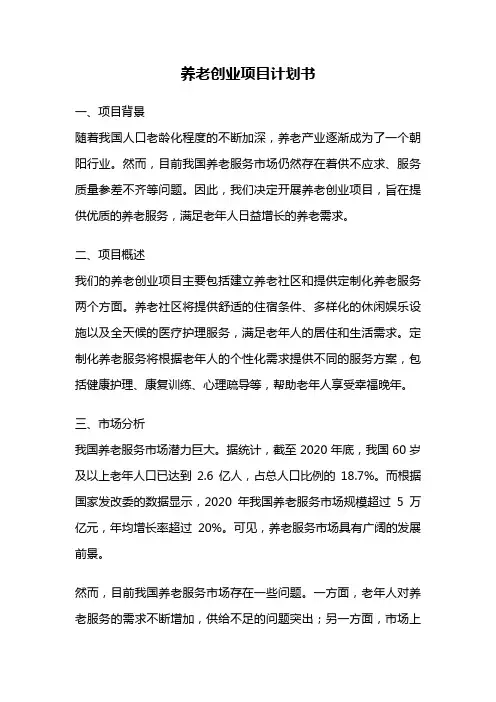 养老创业项目计划书

一、项目背景

随着我国人口老龄化程度的不断加深，养老产业逐渐成为了一个朝阳行业。然而，目前我国养老服务市场仍然存在着供不应求、服务质量参差不齐等问题。因此，我们决定开展养老创业项目，旨在提供优质的养老服务，满足老年人日益增长的养老需求。

二、项目概述

我们的养老创业项目主要包括建立养老社区和提供定制化养老服务两个方面。养老社区将提供舒适的住宿条件、多样化的休闲娱乐设施以及全天候的医疗护理服务，满足老年人的居住和生活需求。定制化养老服务将根据老年人的个性化需求提供不同的服务方案，包括健康护理、康复训练、心理疏导等，帮助老年人享受幸福晚年。

三、市场分析

我国养老服务市场潜力巨大。据统计，截至 2020 年底，我国 60 岁及以上老年人口已达到 2.6 亿人，占总人口比例的 18.7%。而根据国家发改委的数据显示，2020 年我国养老服务市场规模超过 5 万亿元，年均增长率超过 20%。可见，养老服务市场具有广阔的发展前景。

然而，目前我国养老服务市场存在一些问题。一方面，老年人对养老服务的需求不断增加，供给不足的问题突出；另一方面，市场上